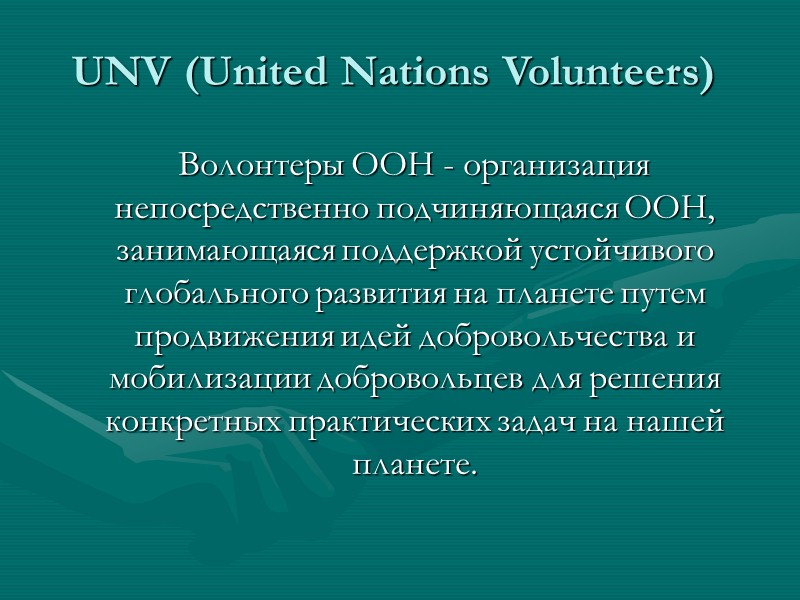 UNV (United Nations Volunteers)

Волонтеры ООН - организация непосредственно подчиняющаяся ООН, занимающаяся поддержкой устойчивого глобального развития на планете путем продвижения идей добровольчества и мобилизации добровольцев для решения конкретных практических задач на нашей планете.